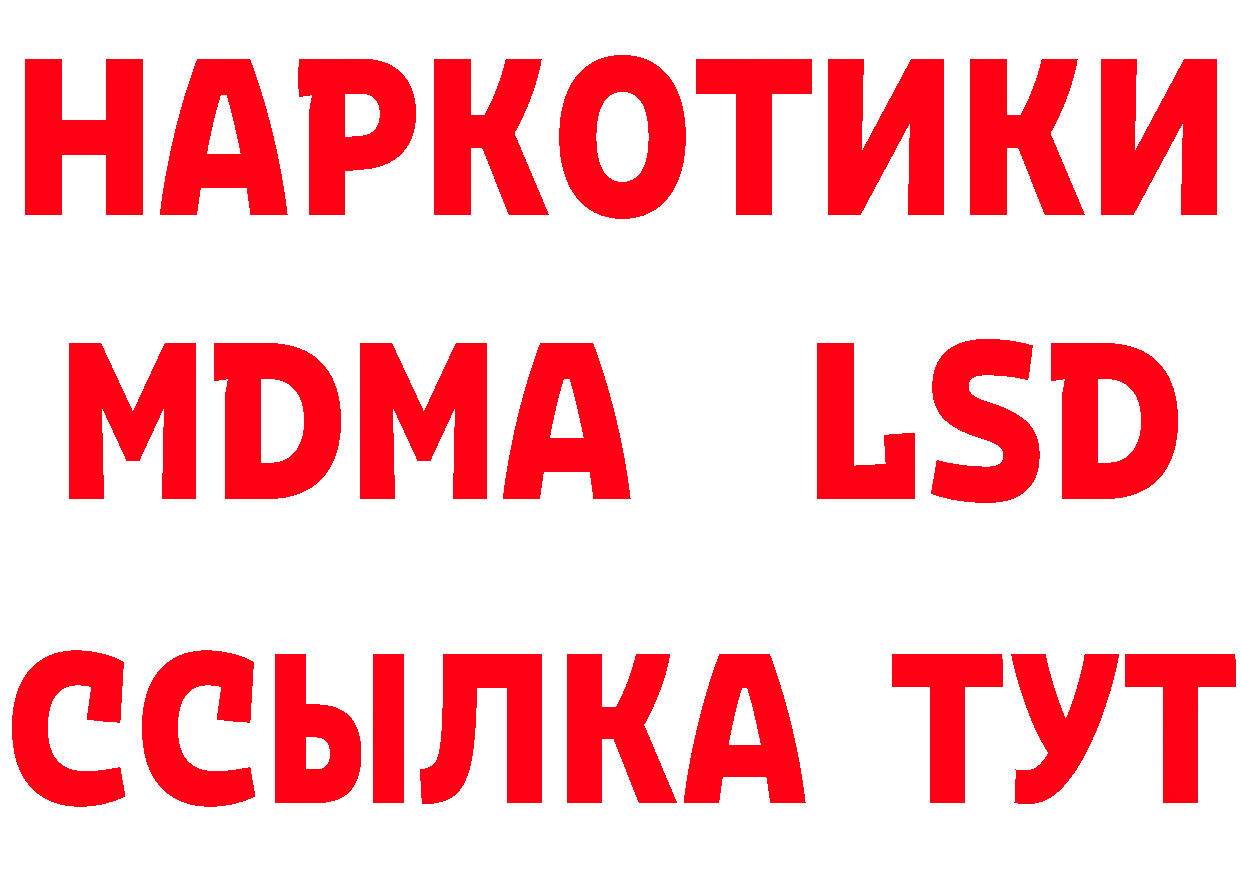 НАРКОТИКИ
MDMA LSD
ССЫЛКА ТУТ